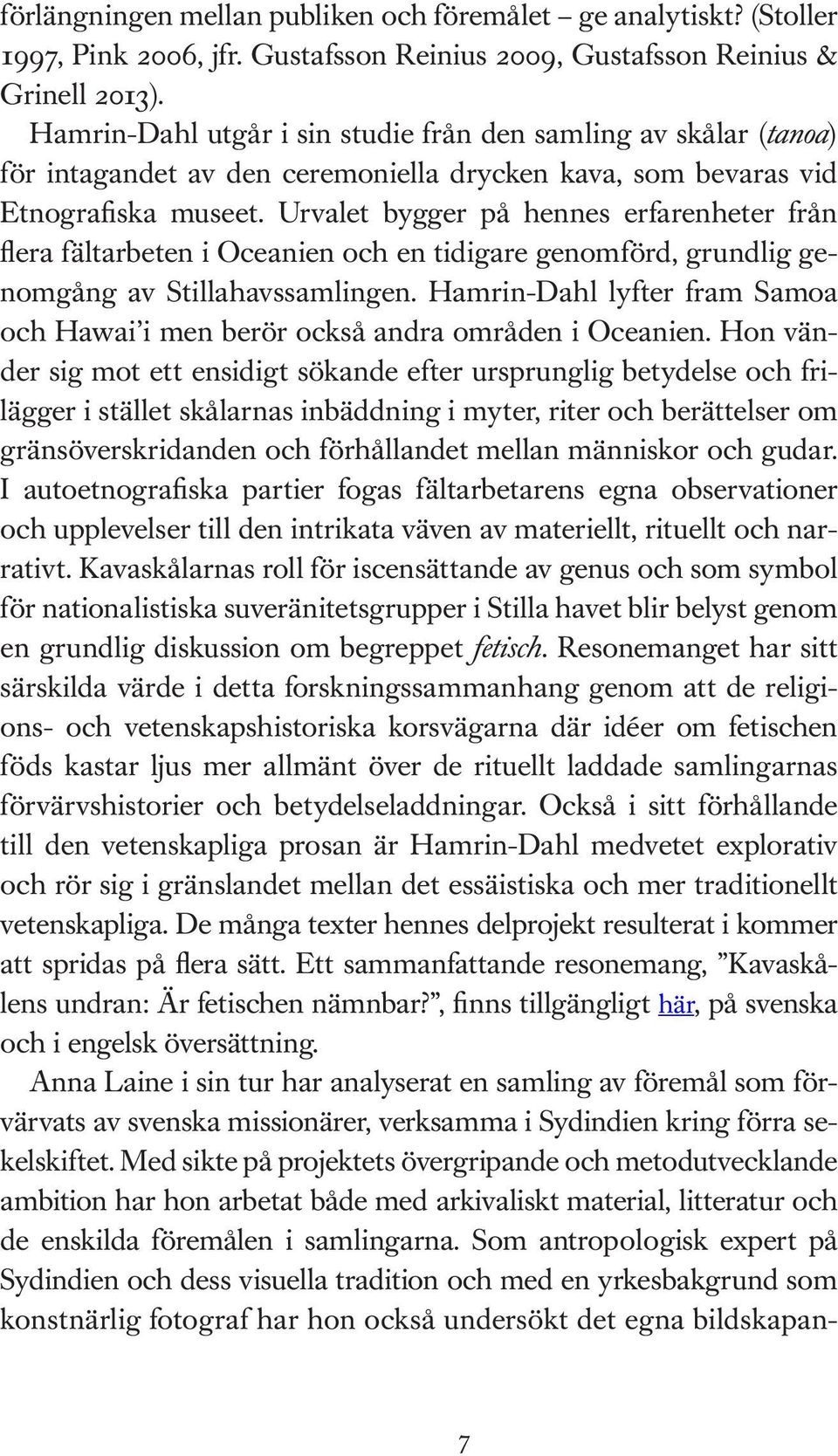 förlängningen mellan publiken och föremålet – ge analytiskt? (Stoller 1997, Pink 2006, jfr. Gustafsson Reinius 2009, Gustafsson Reinius & Grinell 2013).

Hamrin-Dahl utgår i sin studie från den samling av skålar (tanoa) för intagandet av den ceremoniella drycken kava, som bevaras vid Etnografiska museet. Urvalet bygger på hennes erfarenheter från flera fältarbeten i Oceanien och en tidigare genomförd, grundlig genomgång av Stillahavssamlingen. Hamrin-Dahl lyfter fram Samoa och Hawai'i men berör också andra områden i Oceanien. Hon vänder sig mot ett ensidigt sökande efter ursprunglig betydelse och frilägger i stället skålarnas inbäddning i myter, riter och berättelser om gränsöverskridanden och förhållandet mellan människor och gudar. I autoetnografiska partier fogas fältarbetarens egna observationer och upplevelser till den intrikata väven av materiellt, rituellt och narrativt. Kavaskålarnas roll för iscensättande av genus och som symbol för nationalistiska suveränitetsgrupper i Stilla havet blir belyst genom en grundlig diskussion om begreppet fetisch. Resonemanget har sitt särskilda värde i detta forskningssammanhang genom att de religions- och vetenskapshistoriska korsvägarna där idéer om fetischen föds kastar ljus mer allmänt över de rituellt laddade samlingarnas förvärvshistorier och betydelseladdningar. Också i sitt förhållande till den vetenskapliga prosan är Hamrin-Dahl medvetet explorativ och rör sig i gränslandet mellan det essäistiska och mer traditionellt vetenskapliga. De många texter hennes delprojekt resulterat i kommer att spridas på flera sätt. Ett sammanfattande resonemang, ”Kavaskålens undran: Är fetischen nämnbar?”, finns tillgängligt här, på svenska och i engelsk översättning.

Anna Laine i sin tur har analyserat en samling av föremål som förvärvats av svenska missionärer, verksamma i Sydindien kring förra sekelskiftet. Med sikte på projektets övergripande och metodutvecklande ambition har hon arbetat både med arkivaliskt material, litteratur och de enskilda föremålen i samlingarna. Som antropologisk expert på Sydindien och dess visuella tradition och med en yrkesbakgrund som konstnärlig fotograf har hon också undersökt det egna bildskapan-

7